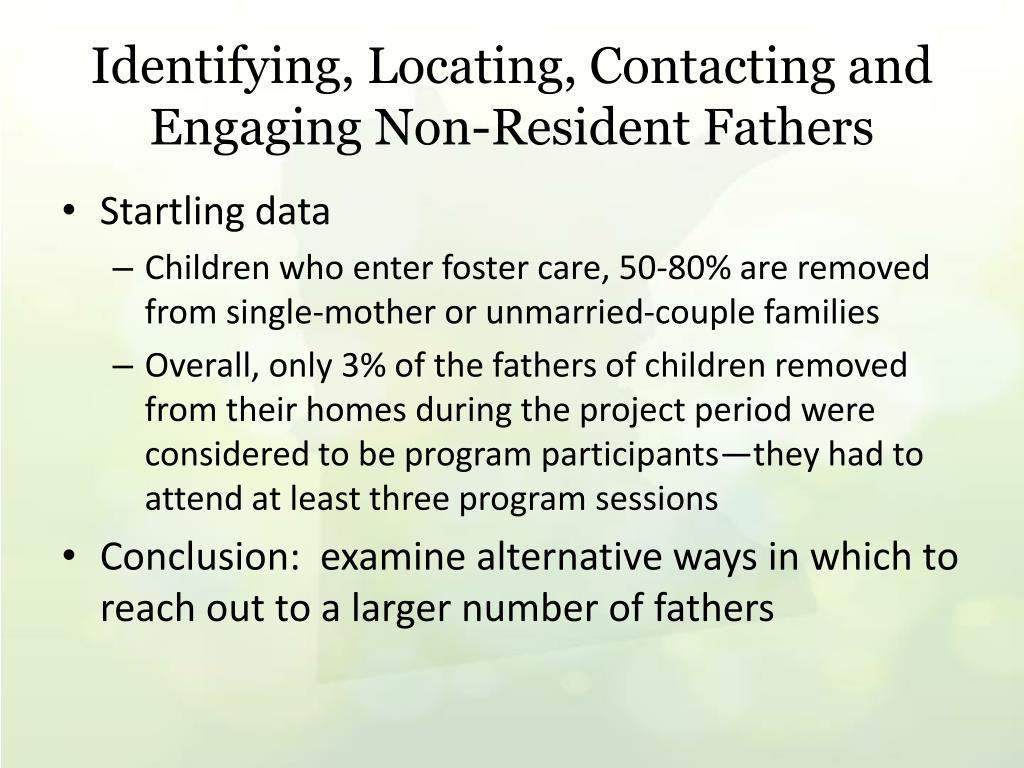 Identifying, Locating, Contacting and Engaging Non-Resident Fathers

• Startling data
– Children who enter foster care, 50-80% are removed from single-mother or unmarried-couple families
– Overall, only 3% of the fathers of children removed from their homes during the project period were considered to be program participants—they had to attend at least three program sessions
• Conclusion: examine alternative ways in which to reach out to a larger number of fathers